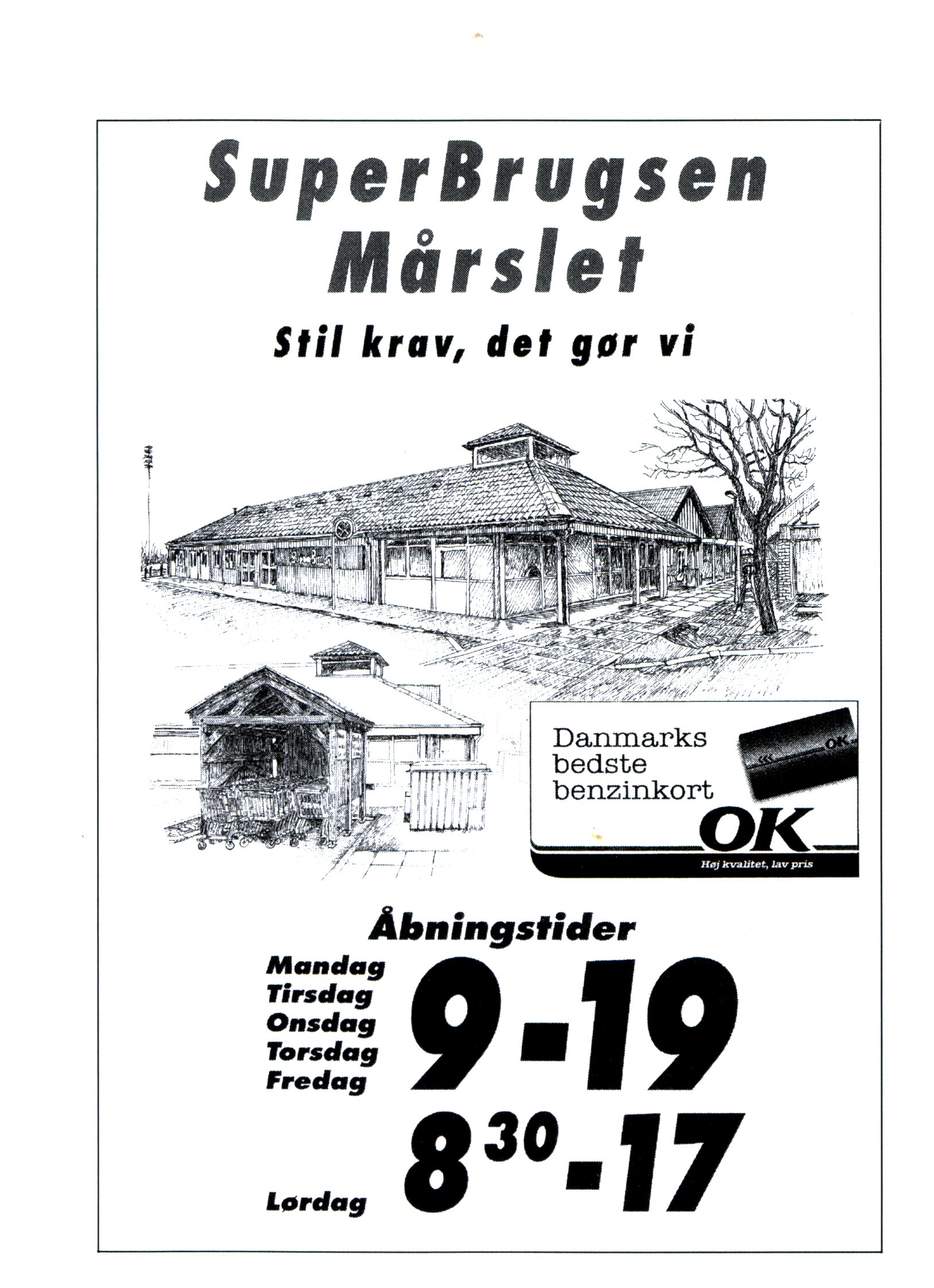 SuperBrugsen
Mårslet

Stil krav, det gør vi

Danmarks
bedste
benzinkort

OK

Høj kvalitet, lav pris

Åbningstider

Mandag
Tirsdag
Onsdag
Torsdag
Fredag

9-19

Lørdag

$8^{30}$-17